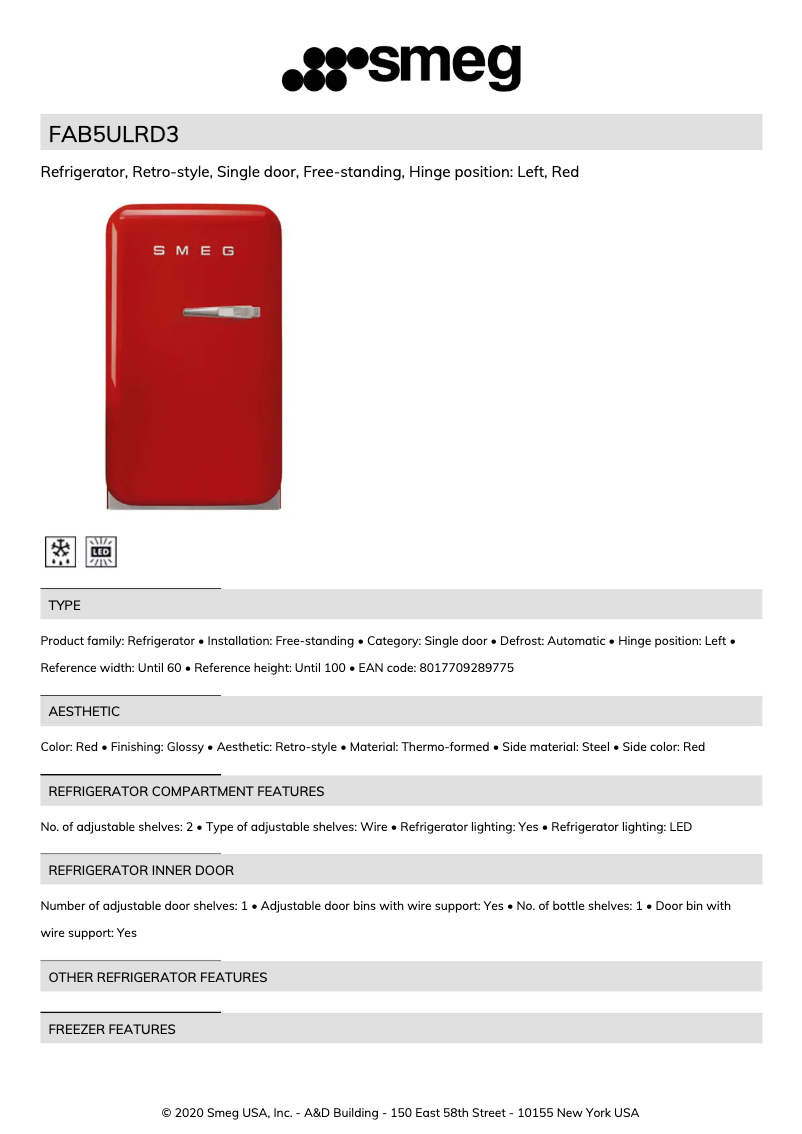 smeg

FAB5ULRD3

Refrigerator, Retro-style, Single door, Free-standing, Hinge position: Left, Red

SMEG

LED

TYPE

Product family: Refrigerator • Installation: Free-standing • Category: Single door • Defrost: Automatic • Hinge position: Left • Reference width: Until 60 • Reference height: Until 100 • EAN code: 8017709289775

AESTHETIC

Color: Red • Finishing: Glossy • Aesthetic: Retro-style • Material: Thermo-formed • Side material: Steel • Side color: Red

REFRIGERATOR COMPARTMENT FEATURES

No. of adjustable shelves: 2 • Type of adjustable shelves: Wire • Refrigerator lighting: Yes • Refrigerator lighting: LED

REFRIGERATOR INNER DOOR

Number of adjustable door shelves: 1 • Adjustable door bins with wire support: Yes • No. of bottle shelves: 1 • Door bin with wire support: Yes

OTHER REFRIGERATOR FEATURES

FREEZER FEATURES

© 2020 Smeg USA, Inc. - A&D Building - 150 East 58th Street - 10155 New York USA